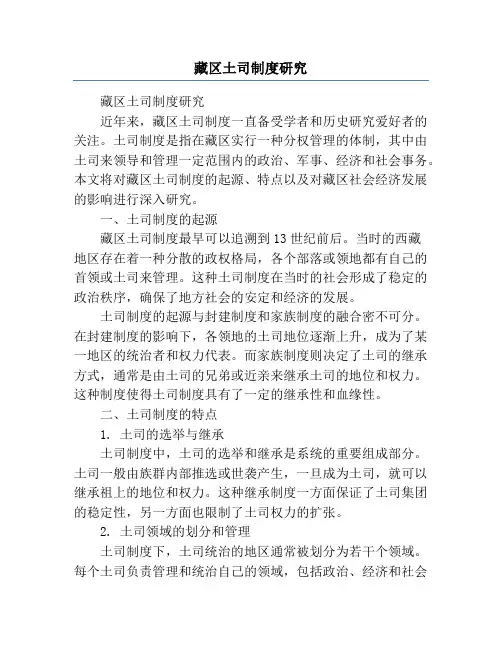 藏区土司制度研究

藏区土司制度研究

近年来，藏区土司制度一直备受学者和历史研究爱好者的关注。土司制度是指在藏区实行一种分权管理的体制，其中由土司来领导和管理一定范围内的政治、军事、经济和社会事务。本文将对藏区土司制度的起源、特点以及对藏区社会经济发展的影响进行深入研究。

一、土司制度的起源

藏区土司制度最早可以追溯到13世纪前后。当时的西藏地区存在着一种分散的政权格局，各个部落或领地都有自己的首领或土司来管理。这种土司制度在当时的社会形成了稳定的政治秩序，确保了地方社会的安定和经济的发展。

土司制度的起源与封建制度和家族制度的融合密不可分。在封建制度的影响下，各领地的土司地位逐渐上升，成为了某一地区的统治者和权力代表。而家族制度则决定了土司的继承方式，通常是由土司的兄弟或近亲来继承土司的地位和权力。这种制度使得土司制度具有了一定的继承性和血缘性。

二、土司制度的特点

1. 土司的选举与继承

土司制度中，土司的选举和继承是系统的重要组成部分。土司一般由族群内部推选或世袭产生，一旦成为土司，就可以继承祖上的地位和权力。这种继承制度一方面保证了土司集团的稳定性，另一方面也限制了土司权力的扩张。

2. 土司领域的划分和管理

土司制度下，土司统治的地区通常被划分为若干个领域。每个土司负责管理和统治自己的领域，包括政治、经济和社会